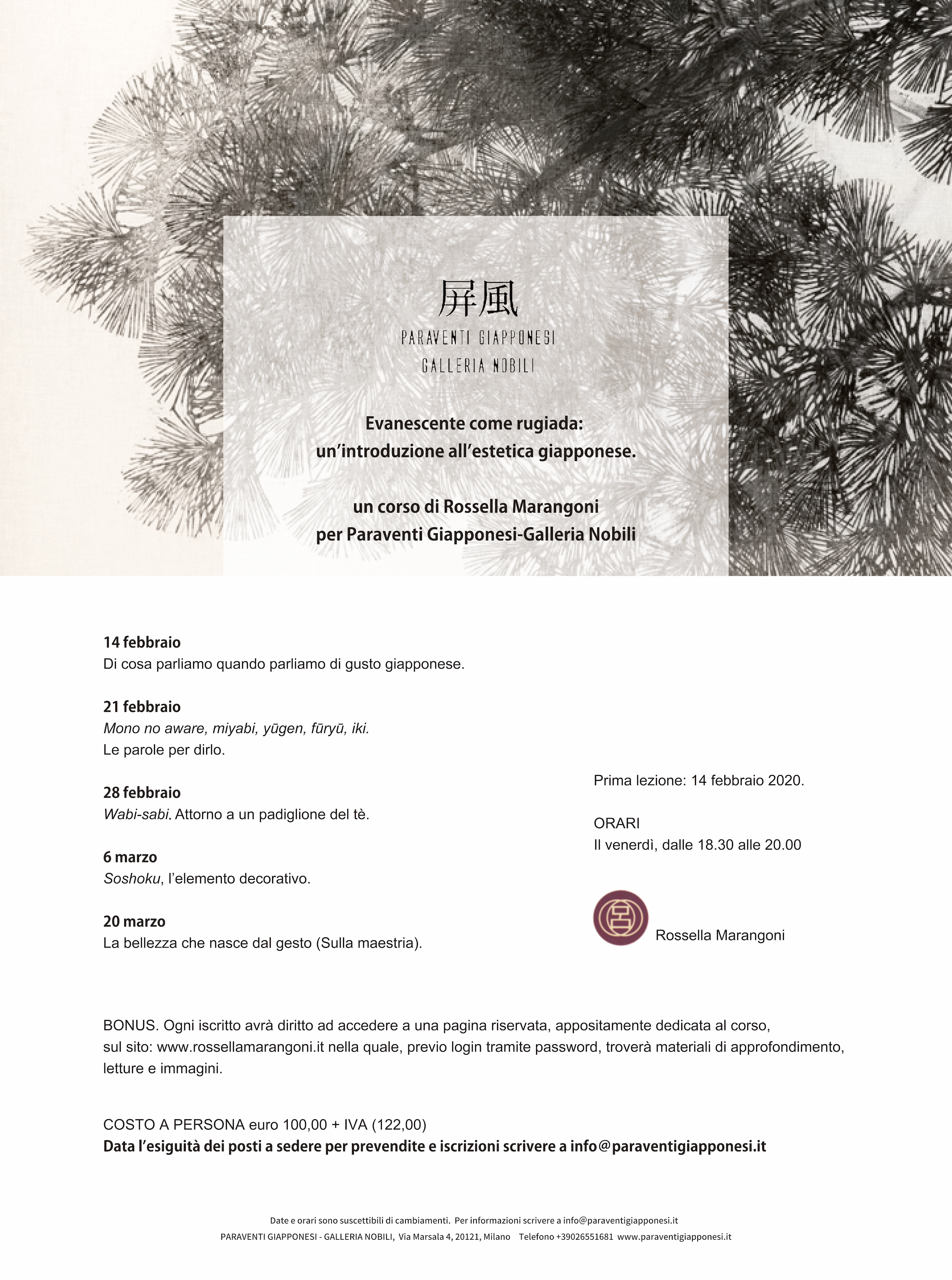 屏風
PARAVENTI GIAPPONESI
GALLERIA NOBILI

Evanescente come rugiada:
un'introduzione all'estetica giapponese.

un corso di Rossella Marangoni
per Paraventi Giapponesi-Galleria Nobili

14 febbraio
Di cosa parliamo quando parliamo di gusto giapponese.

21 febbraio
Mono no aware, miyabi, yūgen, fūryū, iki.
Le parole per dirlo.

28 febbraio
Wabi-sabi. Attorno a un padiglione del tè.

6 marzo
Soshoku, l'elemento decorativo.

20 marzo
La bellezza che nasce dal gesto (Sulla maestria).

Prima lezione: 14 febbraio 2020.

ORARI
Il venerdì, dalle 18.30 alle 20.00

Rossella Marangoni

BONUS. Ogni iscritto avrà diritto ad accedere a una pagina riservata, appositamente dedicata al corso, sul sito: www.rossellamarangoni.it nella quale, previo login tramite password, troverà materiali di approfondimento, letture e immagini.

COSTO A PERSONA euro 100,00 + IVA (122,00)
Data l'esiguità dei posti a sedere per prevendite e iscrizioni scrivere a info@paraventigiapponesi.it

Date e orari sono suscettibili di cambiamenti. Per informazioni scrivere a info@paraventigiapponesi.it
PARAVENTI GIAPPONESI - GALLERIA NOBILI, Via Marsala 4, 20121, Milano Telefono +39026551681 www.paraventigiapponesi.it